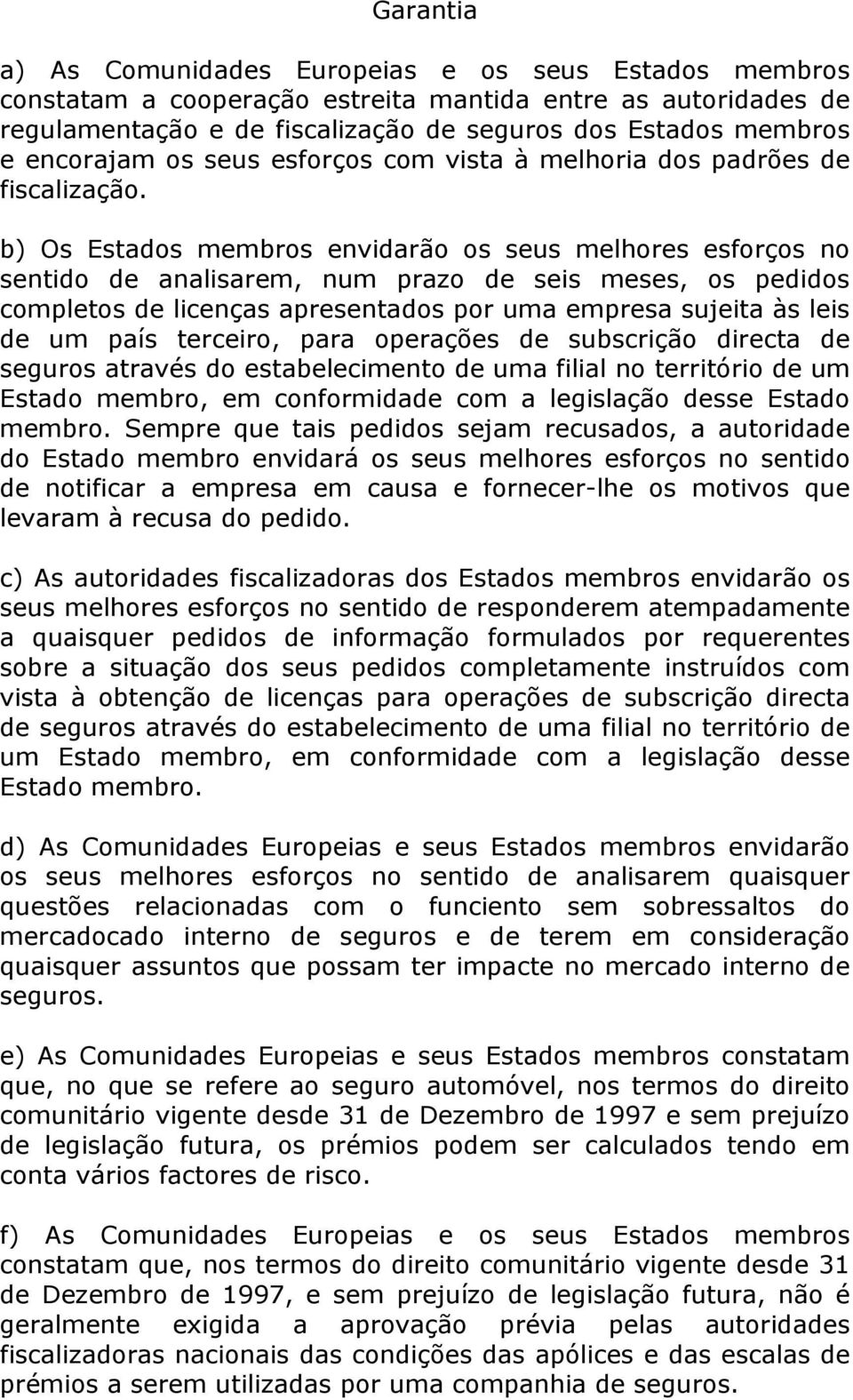 Garantia

a) As Comunidades Europeias e os seus Estados membros constatam a cooperação estreita mantida entre as autoridades de regulamentação e de fiscalização de seguros dos Estados membros e encorajam os seus esforços com vista à melhoria dos padrões de fiscalização.

b) Os Estados membros envidarão os seus melhores esforços no sentido de analisarem, num prazo de seis meses, os pedidos completos de licenças apresentados por uma empresa sujeita às leis de um país terceiro, para operações de subscrição directa de seguros através do estabelecimento de uma filial no território de um Estado membro, em conformidade com a legislação desse Estado membro. Sempre que tais pedidos sejam recusados, a autoridade do Estado membro envidará os seus melhores esforços no sentido de notificar a empresa em causa e fornecer-lhe os motivos que levaram à recusa do pedido.

c) As autoridades fiscalizadoras dos Estados membros envidarão os seus melhores esforços no sentido de responderem atempadamente a quaisquer pedidos de informação formulados por requerentes sobre a situação dos seus pedidos completamente instruídos com vista à obtenção de licenças para operações de subscrição directa de seguros através do estabelecimento de uma filial no território de um Estado membro, em conformidade com a legislação desse Estado membro.

d) As Comunidades Europeias e seus Estados membros envidarão os seus melhores esforços no sentido de analisarem quaisquer questões relacionadas com o funciento sem sobressaltos do mercadocado interno de seguros e de terem em consideração quaisquer assuntos que possam ter impacte no mercado interno de seguros.

e) As Comunidades Europeias e seus Estados membros constatam que, no que se refere ao seguro automóvel, nos termos do direito comunitário vigente desde 31 de Dezembro de 1997 e sem prejuízo de legislação futura, os prémios podem ser calculados tendo em conta vários factores de risco.

f) As Comunidades Europeias e os seus Estados membros constatam que, nos termos do direito comunitário vigente desde 31 de Dezembro de 1997, e sem prejuízo de legislação futura, não é geralmente exigida a aprovação prévia pelas autoridades fiscalizadoras nacionais das condições das apólices e das escalas de prémios a serem utilizadas por uma companhia de seguros.